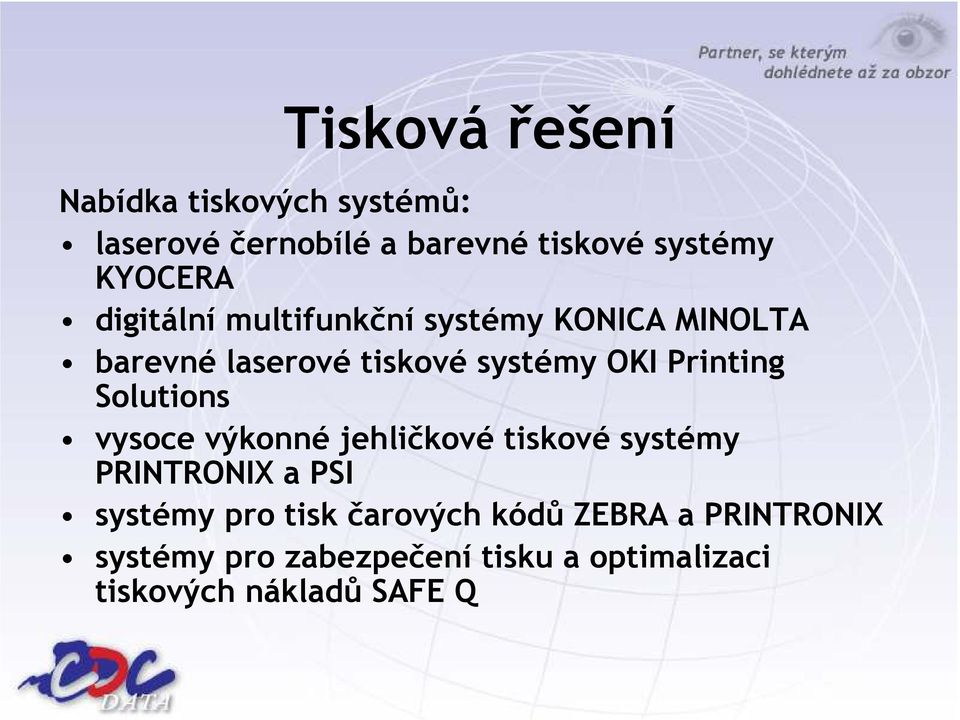 Partner, se kterým dohlédnete až za obzor

Tisková řešení

Nabídka tiskových systémů:
• laserové černobílé a barevné tiskové systémy KYOCERA
• digitální multifunkční systémy KONICA MINOLTA
• barevné laserové tiskové systémy OKI Printing Solutions
• vysoce výkonné jehličkové tiskové systémy PRINTRONIX a PSI
• systémy pro tisk čarových kódů ZEBRA a PRINTRONIX
• systémy pro zabezpečení tisku a optimalizaci tiskových nákladů SAFE Q

CDC DATA